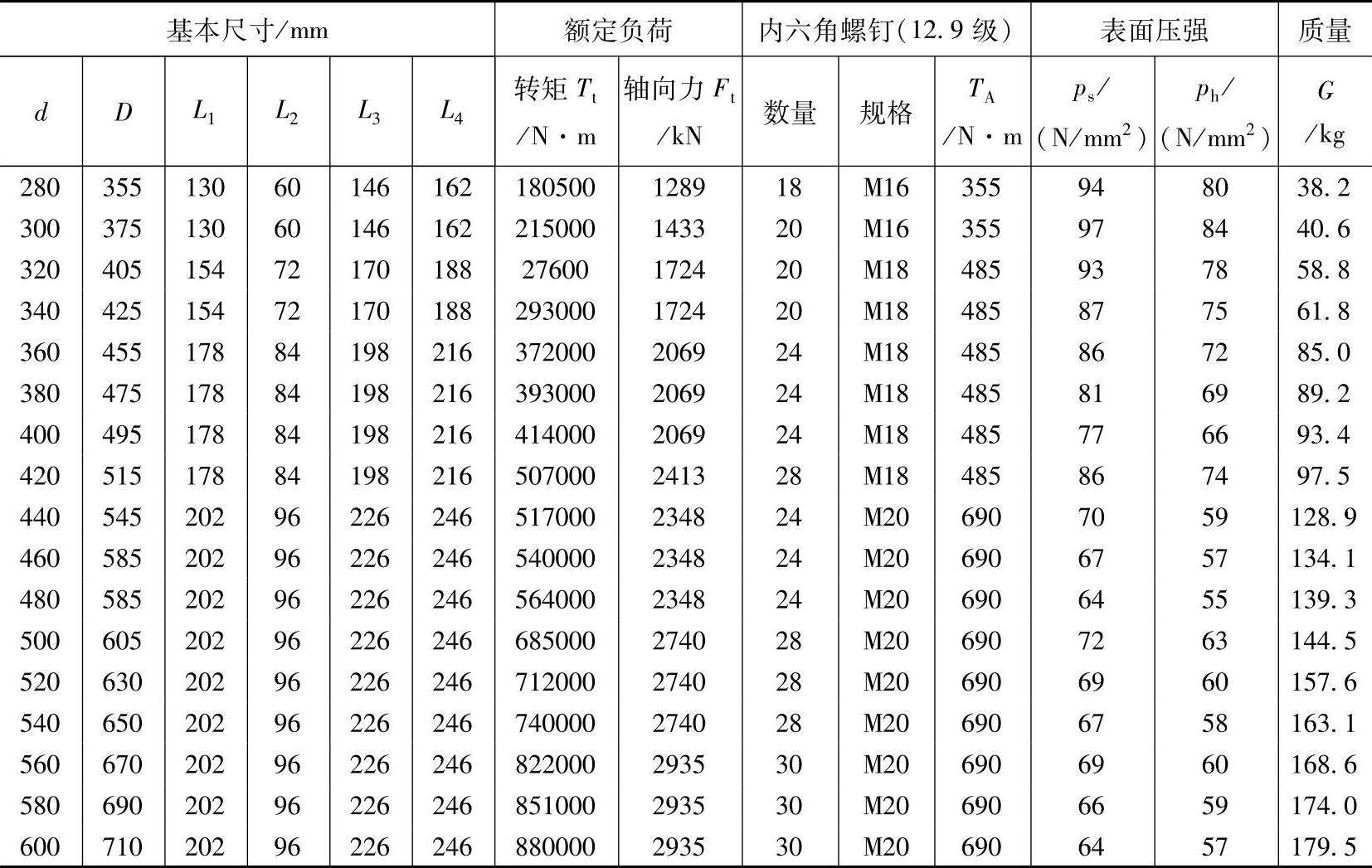 | 基本尺寸/mm | | | | | | 额定负荷 | | 内六角螺钉(12.9级) | | | 表面压强 | | 质量 |
|---|---|---|---|---|---|---|---|---|---|---|---|---|---|
| $d$ | $D$ | $L_1$ | $L_2$ | $L_3$ | $L_4$ | 转矩 $T_t$ /N·m | 轴向力 $F_t$ /kN | 数量 | 规格 | $T_A$ /N·m | $p_s$/ (N/mm$^2$) | $p_h$/ (N/mm$^2$) | $G$ /kg |
| 280 | 355 | 130 | 60 | 146 | 162 | 180500 | 1289 | 18 | M16 | 355 | 94 | 80 | 38.2 |
| 300 | 375 | 130 | 60 | 146 | 162 | 215000 | 1433 | 20 | M16 | 355 | 97 | 84 | 40.6 |
| 320 | 405 | 154 | 72 | 170 | 188 | 27600 | 1724 | 20 | M18 | 485 | 93 | 78 | 58.8 |
| 340 | 425 | 154 | 72 | 170 | 188 | 293000 | 1724 | 20 | M18 | 485 | 87 | 75 | 61.8 |
| 360 | 455 | 178 | 84 | 198 | 216 | 372000 | 2069 | 24 | M18 | 485 | 86 | 72 | 85.0 |
| 380 | 475 | 178 | 84 | 198 | 216 | 393000 | 2069 | 24 | M18 | 485 | 81 | 69 | 89.2 |
| 400 | 495 | 178 | 84 | 198 | 216 | 414000 | 2069 | 24 | M18 | 485 | 77 | 66 | 93.4 |
| 420 | 515 | 178 | 84 | 198 | 216 | 507000 | 2413 | 28 | M18 | 485 | 86 | 74 | 97.5 |
| 440 | 545 | 202 | 96 | 226 | 246 | 517000 | 2348 | 24 | M20 | 690 | 70 | 59 | 128.9 |
| 460 | 585 | 202 | 96 | 226 | 246 | 540000 | 2348 | 24 | M20 | 690 | 67 | 57 | 134.1 |
| 480 | 585 | 202 | 96 | 226 | 246 | 564000 | 2348 | 24 | M20 | 690 | 64 | 55 | 139.3 |
| 500 | 605 | 202 | 96 | 226 | 246 | 685000 | 2740 | 28 | M20 | 690 | 72 | 63 | 144.5 |
| 520 | 630 | 202 | 96 | 226 | 246 | 712000 | 2740 | 28 | M20 | 690 | 69 | 60 | 157.6 |
| 540 | 650 | 202 | 96 | 226 | 246 | 740000 | 2740 | 28 | M20 | 690 | 67 | 58 | 163.1 |
| 560 | 670 | 202 | 96 | 226 | 246 | 822000 | 2935 | 30 | M20 | 690 | 69 | 60 | 168.6 |
| 580 | 690 | 202 | 96 | 226 | 246 | 851000 | 2935 | 30 | M20 | 690 | 66 | 59 | 174.0 |
| 600 | 710 | 202 | 96 | 226 | 246 | 880000 | 2935 | 30 | M20 | 690 | 64 | 57 | 179.5 |